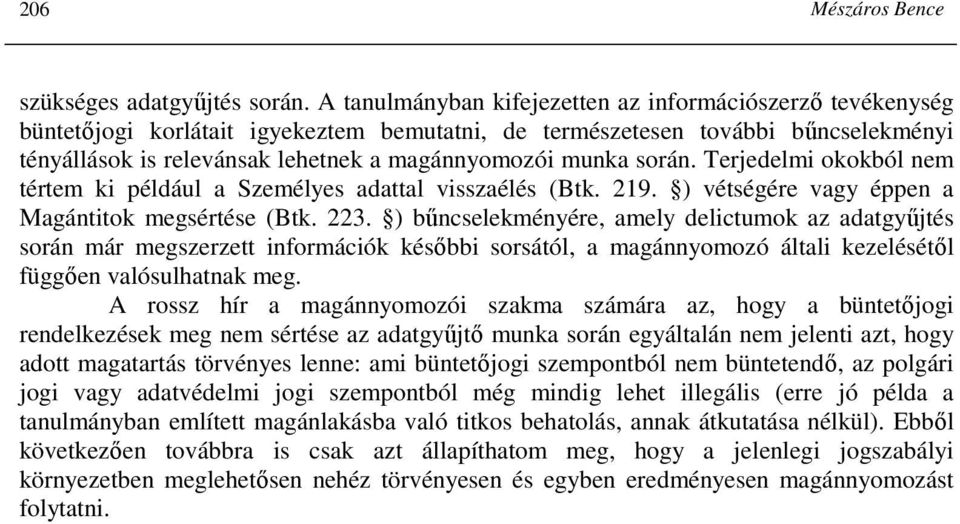 206 Mészáros Bence

szükséges adatgyűjtés során. A tanulmányban kifejezetten az információszerző tevékenység büntetőjogi korlátait igyekeztem bemutatni, de természetesen további bűncselekményi tényállások is relevánsak lehetnek a magánnyomozói munka során. Terjedelmi okokból nem tértem ki például a Személyes adattal visszaélés (Btk. 219. §) vétségére vagy éppen a Magántitok megsértése (Btk. 223. §) bűncselekményére, amely delictumok az adatgyűjtés során már megszerzett információk későbbi sorsától, a magánnyomozó általi kezelésétől függően valósulhatnak meg.

A rossz hír a magánnyomozói szakma számára az, hogy a büntetőjogi rendelkezések meg nem sértése az adatgyűjtő munka során egyáltalán nem jelenti azt, hogy adott magatartás törvényes lenne: ami büntetőjogi szempontból nem büntetendő, az polgári jogi vagy adatvédelmi jogi szempontból még mindig lehet illegális (erre jó példa a tanulmányban említett magánlakásba való titkos behatolás, annak átkutatása nélkül). Ebből következően továbbra is csak azt állapíthatom meg, hogy a jelenlegi jogszabályi környezetben meglehetősen nehéz törvényesen és egyben eredményesen magánnyomozást folytatni.